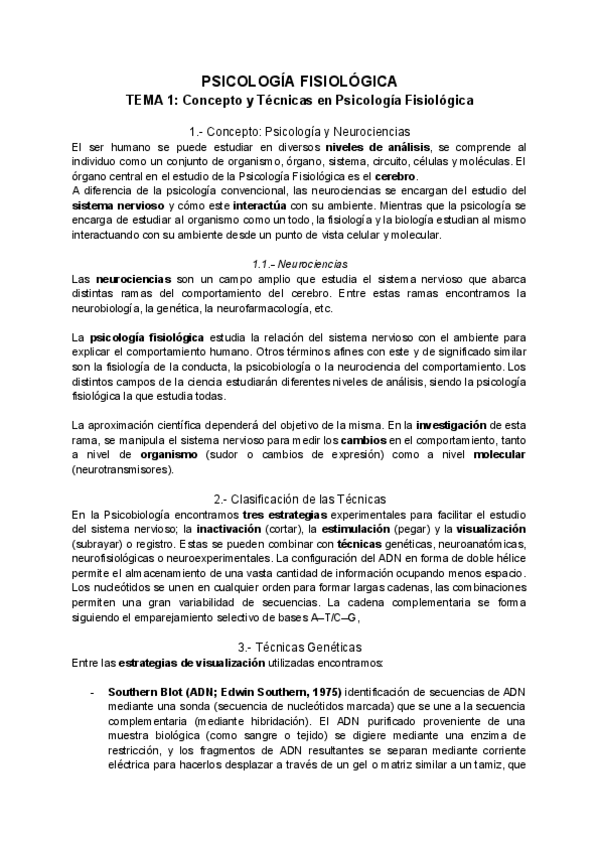 PSICOLOGÍA FISIOLÓGICA
TEMA 1: Concepto y Técnicas en Psicología Fisiológica

1.- Concepto: Psicología y Neurociencias
El ser humano se puede estudiar en diversos niveles de análisis, se comprende al individuo como un conjunto de organismo, órgano, sistema, circuito, células y moléculas. El órgano central en el estudio de la Psicología Fisiológica es el cerebro.
A diferencia de la psicología convencional, las neurociencias se encargan del estudio del sistema nervioso y cómo este interactúa con su ambiente. Mientras que la psicología se encarga de estudiar al organismo como un todo, la fisiología y la biología estudian al mismo interactuando con su ambiente desde un punto de vista celular y molecular.

1.1.- Neurociencias
Las neurociencias son un campo amplio que estudia el sistema nervioso que abarca distintas ramas del comportamiento del cerebro. Entre estas ramas encontramos la neurobiología, la genética, la neurofarmacología, etc.

La psicología fisiológica estudia la relación del sistema nervioso con el ambiente para explicar el comportamiento humano. Otros términos afines con este y de significado similar son la fisiología de la conducta, la psicobiología o la neurociencia del comportamiento. Los distintos campos de la ciencia estudiarán diferentes niveles de análisis, siendo la psicología fisiológica la que estudia todas.

La aproximación científica dependerá del objetivo de la misma. En la investigación de esta rama, se manipula el sistema nervioso para medir los cambios en el comportamiento, tanto a nivel de organismo (sudor o cambios de expresión) como a nivel molecular (neurotransmisores).

2.- Clasificación de las Técnicas
En la Psicobiología encontramos tres estrategias experimentales para facilitar el estudio del sistema nervioso; la inactivación (cortar), la estimulación (pegar) y la visualización (subrayar) o registro. Estas se pueden combinar con técnicas genéticas, neuroanatómicas, neurofisiológicas o neuroexperimentales. La configuración del ADN en forma de doble hélice permite el almacenamiento de una vasta cantidad de información ocupando menos espacio. Los nucleótidos se unen en cualquier orden para formar largas cadenas, las combinaciones permiten una gran variabilidad de secuencias. La cadena complementaria se forma siguiendo el emparejamiento selectivo de bases A–T/C–G,

3.- Técnicas Genéticas
Entre las estrategias de visualización utilizadas encontramos:

- Southern Blot (ADN; Edwin Southern, 1975) identificación de secuencias de ADN mediante una sonda (secuencia de nucleótidos marcada) que se une a la secuencia complementaria (mediante hibridación). El ADN purificado proveniente de una muestra biológica (como sangre o tejido) se digiere mediante una enzima de restricción, y los fragmentos de ADN resultantes se separan mediante corriente eléctrica para hacerlos desplazar a través de un gel o matriz similar a un tamiz, que